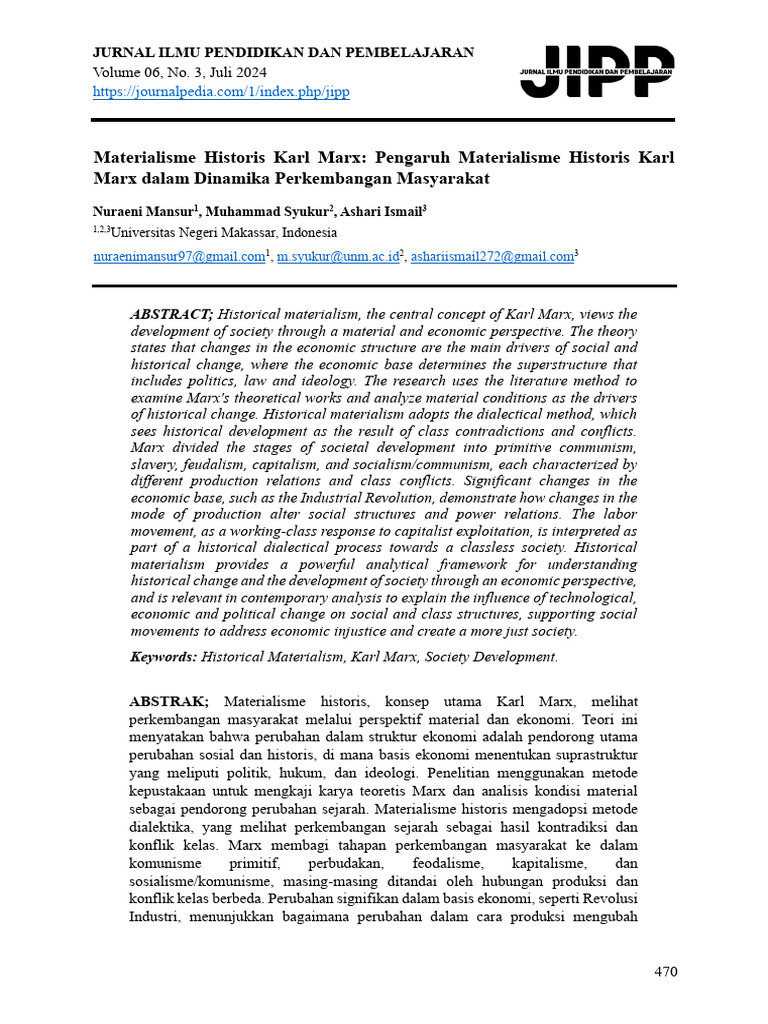 JURNAL ILMU PENDIDIKAN DAN PEMBELAJARAN
Volume 06, No. 3, Juli 2024
https://journalpedia.com/1/index.php/jipp

JIPP
JURNAL ILMU PENDIDIKAN DAN PEMBELAJARAN

Materialisme Historis Karl Marx: Pengaruh Materialisme Historis Karl Marx dalam Dinamika Perkembangan Masyarakat

Nuraeni Mansur$^1$, Muhammad Syukur$^2$, Ashari Ismail$^3$
$^{1,2,3}$Universitas Negeri Makassar, Indonesia
nuraenimansur97@gmail.com$^1$, m.syukur@unm.ac.id$^2$, ashariismail272@gmail.com$^3$

ABSTRACT; Historical materialism, the central concept of Karl Marx, views the development of society through a material and economic perspective. The theory states that changes in the economic structure are the main drivers of social and historical change, where the economic base determines the superstructure that includes politics, law and ideology. The research uses the literature method to examine Marx's theoretical works and analyze material conditions as the drivers of historical change. Historical materialism adopts the dialectical method, which sees historical development as the result of class contradictions and conflicts. Marx divided the stages of societal development into primitive communism, slavery, feudalism, capitalism, and socialism/communism, each characterized by different production relations and class conflicts. Significant changes in the economic base, such as the Industrial Revolution, demonstrate how changes in the mode of production alter social structures and power relations. The labor movement, as a working-class response to capitalist exploitation, is interpreted as part of a historical dialectical process towards a classless society. Historical materialism provides a powerful analytical framework for understanding historical change and the development of society through an economic perspective, and is relevant in contemporary analysis to explain the influence of technological, economic and political change on social and class structures, supporting social movements to address economic injustice and create a more just society.

Keywords: Historical Materialism, Karl Marx, Society Development.

ABSTRAK; Materialisme historis, konsep utama Karl Marx, melihat perkembangan masyarakat melalui perspektif material dan ekonomi. Teori ini menyatakan bahwa perubahan dalam struktur ekonomi adalah pendorong utama perubahan sosial dan historis, di mana basis ekonomi menentukan suprastruktur yang meliputi politik, hukum, dan ideologi. Penelitian menggunakan metode kepustakaan untuk mengkaji karya teoretis Marx dan analisis kondisi material sebagai pendorong perubahan sejarah. Materialisme historis mengadopsi metode dialektika, yang melihat perkembangan sejarah sebagai hasil kontradiksi dan konflik kelas. Marx membagi tahapan perkembangan masyarakat ke dalam komunisme primitif, perbudakan, feodalisme, kapitalisme, dan sosialisme/komunisme, masing-masing ditandai oleh hubungan produksi dan konflik kelas berbeda. Perubahan signifikan dalam basis ekonomi, seperti Revolusi Industri, menunjukkan bagaimana perubahan dalam cara produksi mengubah

470